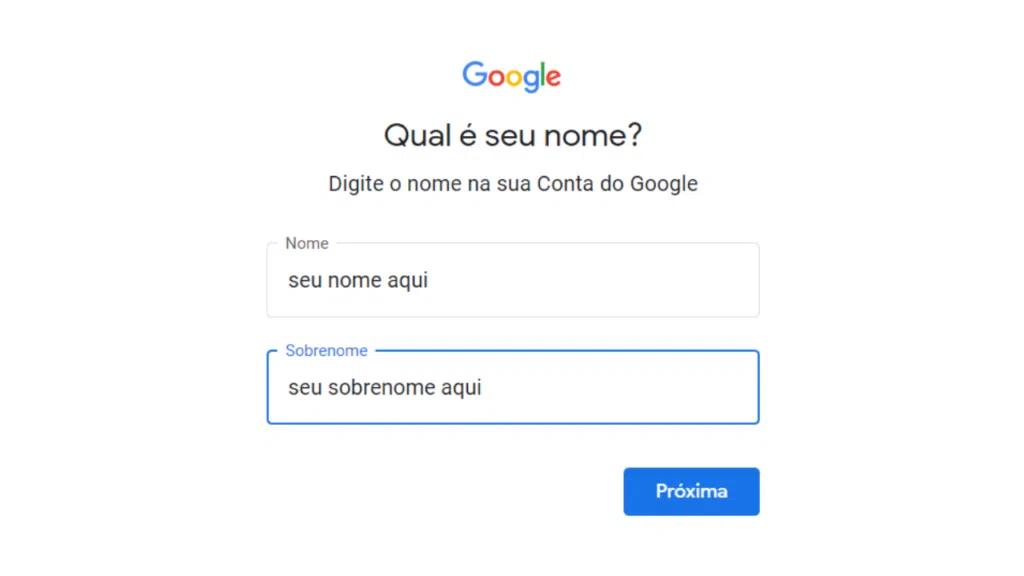 Google

Qual é seu nome?

Digite o nome na sua Conta do Google

Nome
seu nome aqui

Sobrenome
seu sobrenome aqui

Próxima